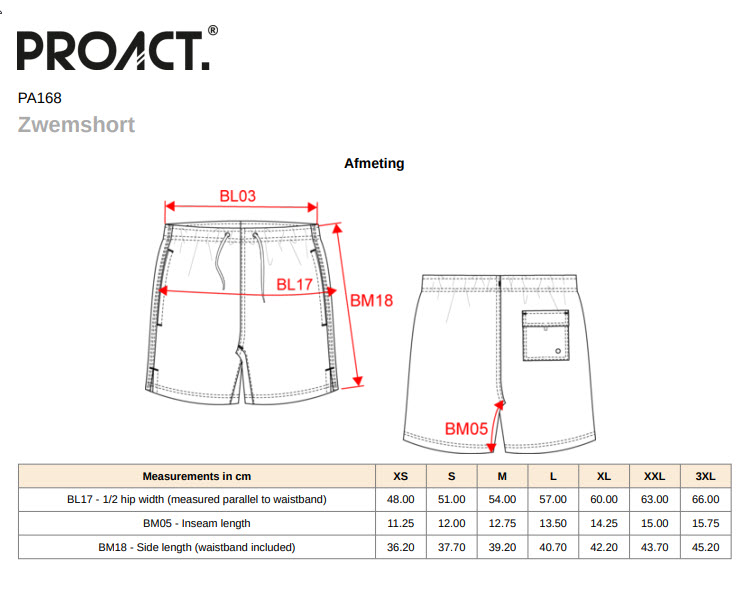 PROACT.®

PA168

Zwemshort

Afmeting

BL03

BL17

BM18

BM05

| Measurements in cm | XS | S | M | L | XL | XXL | 3XL |
|---|---|---|---|---|---|---|---|
| BL17 - 1/2 hip width (measured parallel to waistband) | 48.00 | 51.00 | 54.00 | 57.00 | 60.00 | 63.00 | 66.00 |
| BM05 - Inseam length | 11.25 | 12.00 | 12.75 | 13.50 | 14.25 | 15.00 | 15.75 |
| BM18 - Side length (waistband included) | 36.20 | 37.70 | 39.20 | 40.70 | 42.20 | 43.70 | 45.20 |